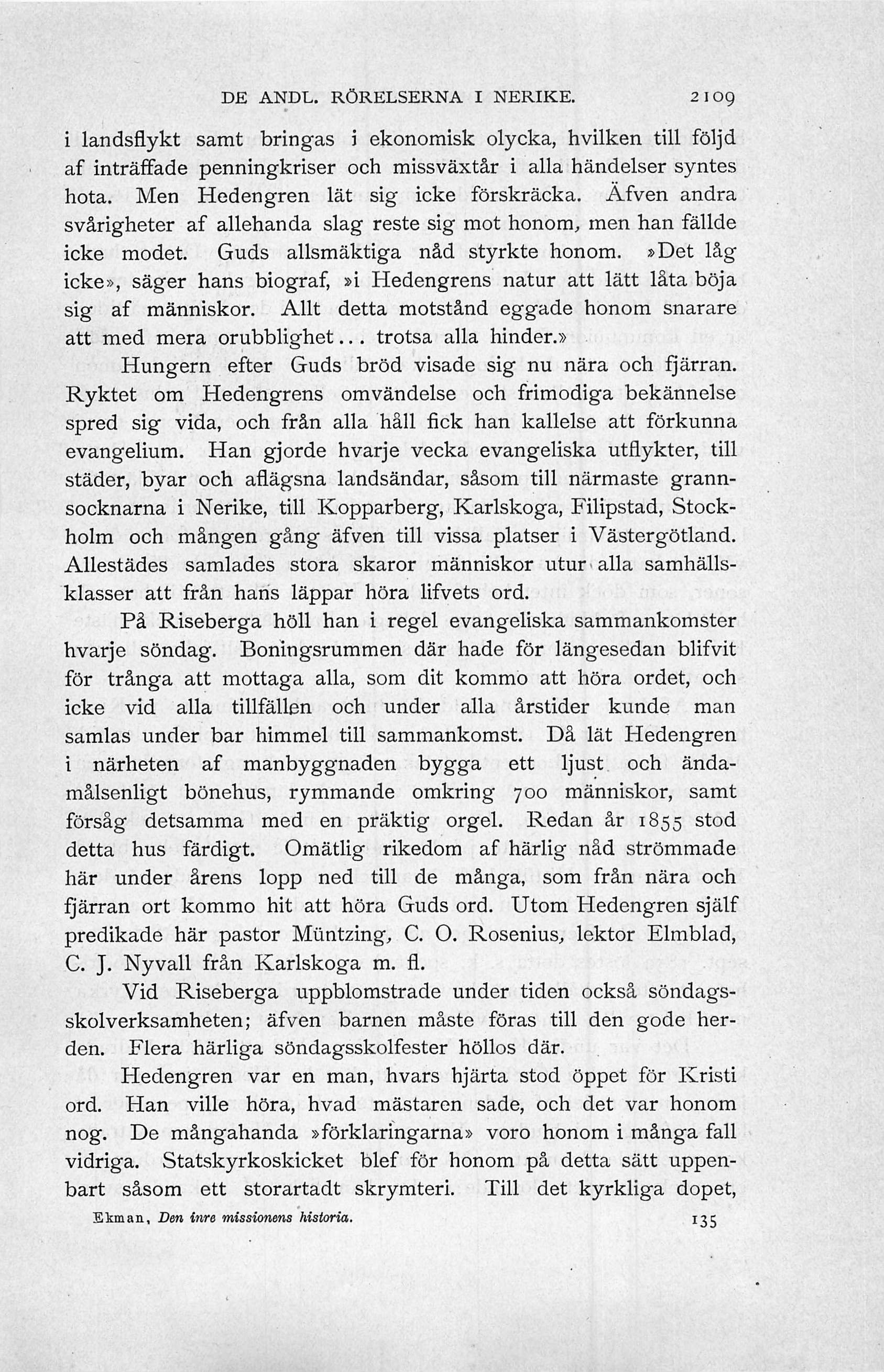 DE ANDL. RÖRELSERNA I NERIKE. 2109

i landsflykt samt bringas i ekonomisk olycka, hvilken till följd af inträffade penningkriser och missväxtår i alla händelser syntes hota. Men Hedengren lät sig icke förskräcka. Äfven andra svårigheter af allehanda slag reste sig mot honom, men han fällde icke modet. Guds allsmäktiga nåd styrkte honom. »Det låg icke», säger hans biograf, »i Hedengrens natur att lätt låta böja sig af människor. Allt detta motstånd eggade honom snarare att med mera orubblighet... trotsa alla hinder.»

Hungern efter Guds bröd visade sig nu nära och fjärran. Ryktet om Hedengrens omvändelse och frimodiga bekännelse spred sig vida, och från alla håll fick han kallelse att förkunna evangelium. Han gjorde hvarje vecka evangeliska utflykter, till städer, byar och aflägsna landsändar, såsom till närmaste grannsocknarna i Nerike, till Kopparberg, Karlskoga, Filipstad, Stockholm och mången gång äfven till vissa platser i Västergötland. Allestädes samlades stora skaror människor utur alla samhällsklasser att från hans läppar höra lifvets ord.

På Riseberga höll han i regel evangeliska sammankomster hvarje söndag. Boningsrummen där hade för längesedan blifvit för trånga att mottaga alla, som dit kommo att höra ordet, och icke vid alla tillfällen och under alla årstider kunde man samlas under bar himmel till sammankomst. Då lät Hedengren i närheten af manbyggnaden bygga ett ljust och ändamålsenligt bönehus, rymmande omkring 700 människor, samt försåg detsamma med en präktig orgel. Redan år 1855 stod detta hus färdigt. Omätlig rikedom af härlig nåd strömmade här under årens lopp ned till de många, som från nära och fjärran ort kommo hit att höra Guds ord. Utom Hedengren själf predikade här pastor Müntzing, C. O. Rosenius, lektor Elmblad, C. J. Nyvall från Karlskoga m. fl.

Vid Riseberga uppblomstrade under tiden också söndagsskolverksamheten; äfven barnen måste föras till den gode herden. Flera härliga söndagsskolfester höllos där.

Hedengren var en man, hvars hjärta stod öppet för Kristi ord. Han ville höra, hvad mästaren sade, och det var honom nog. De mångahanda »förklaringarna» voro honom i många fall vidriga. Statskyrkoskicket blef för honom på detta sätt uppenbart såsom ett storartadt skrymteri. Till det kyrkliga dopet,

Ekman, Den inre missionens historia. 135